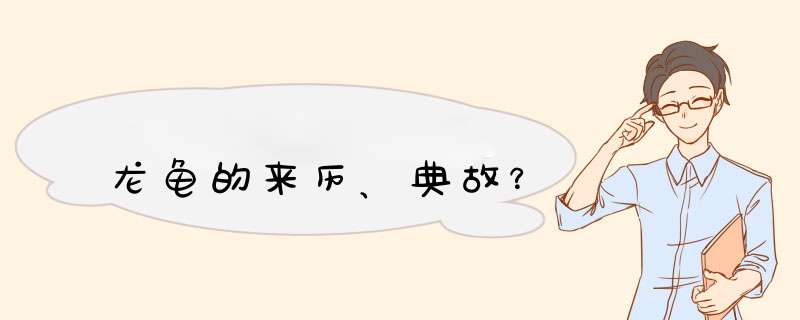 龙龟的来历、典故?